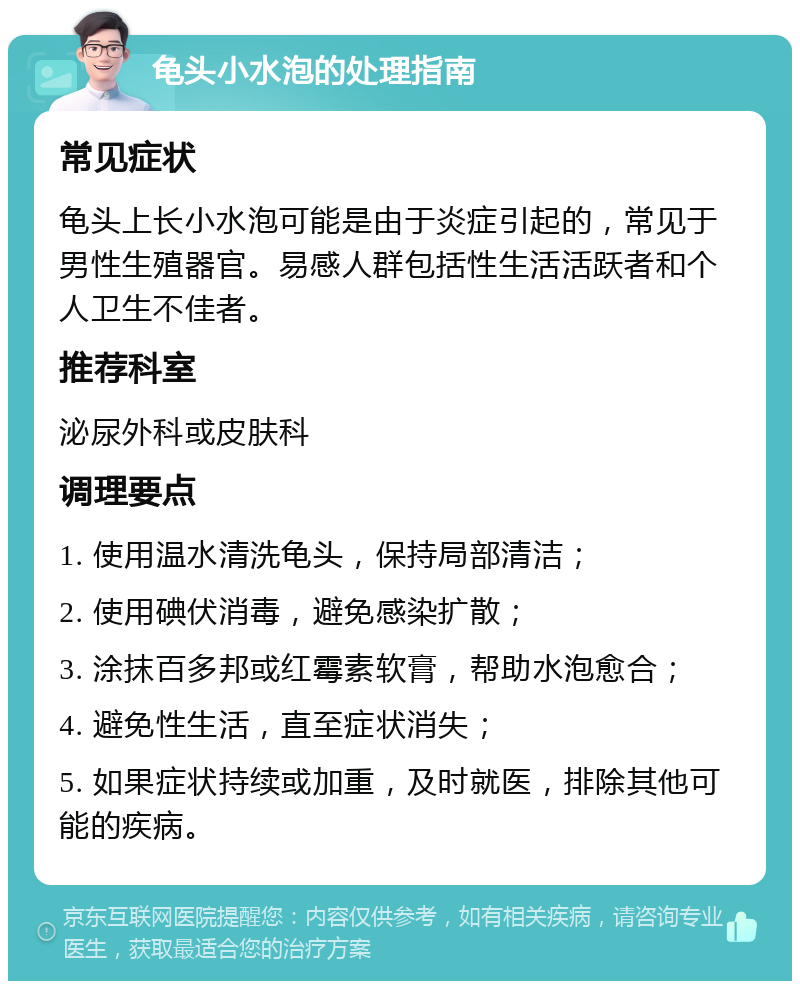 龟头小水泡的处理指南

常见症状

龟头上长小水泡可能是由于炎症引起的，常见于男性生殖器官。易感人群包括性生活活跃者和个人卫生不佳者。

推荐科室

泌尿外科或皮肤科

调理要点

1. 使用温水清洗龟头，保持局部清洁；

2. 使用碘伏消毒，避免感染扩散；

3. 涂抹百多邦或红霉素软膏，帮助水泡愈合；

4. 避免性生活，直至症状消失；

5. 如果症状持续或加重，及时就医，排除其他可能的疾病。

京东互联网医院提醒您：内容仅供参考，如有相关疾病，请咨询专业医生，获取最适合您的治疗方案